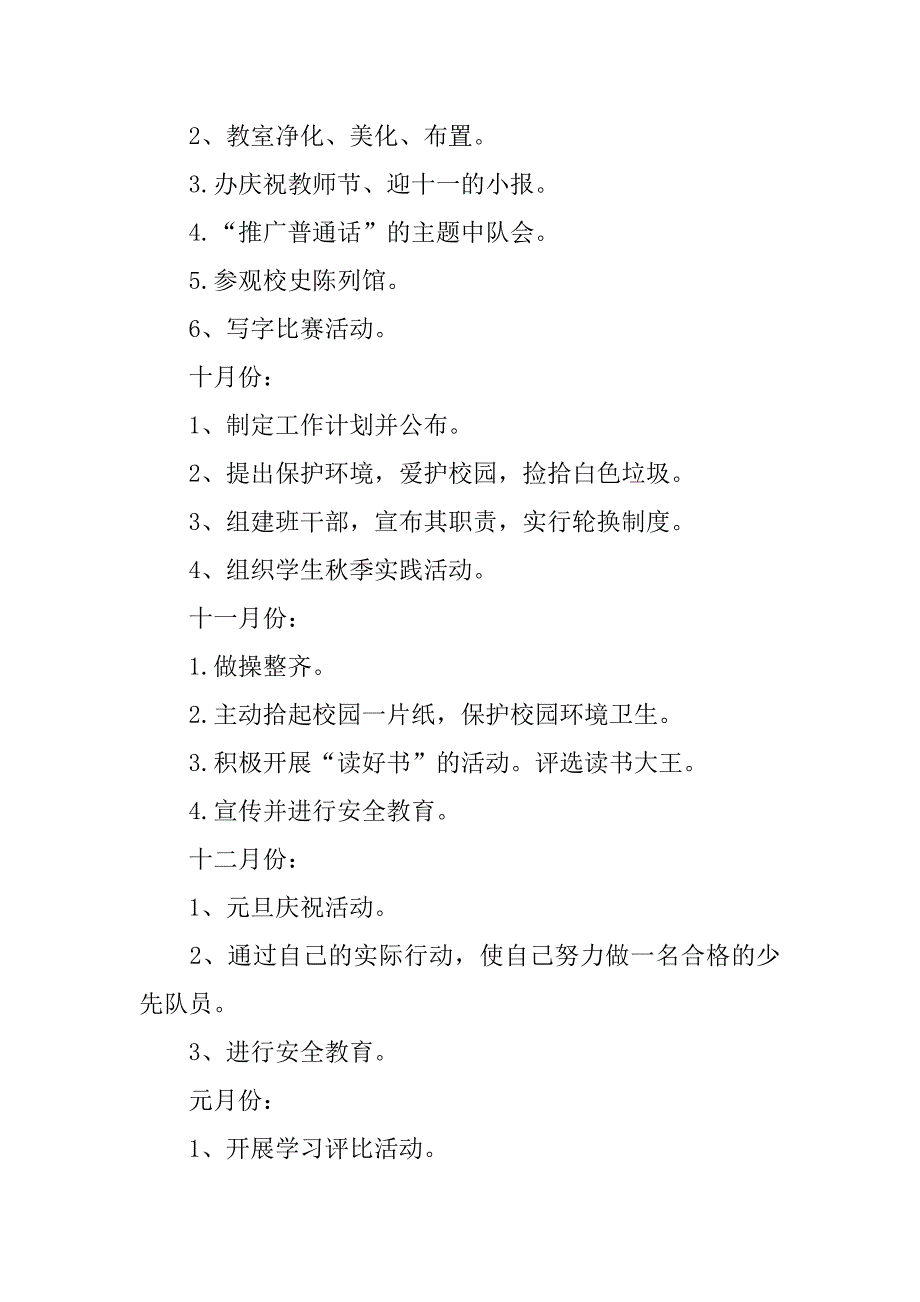 2、教室净化、美化、布置。

3.办庆祝教师节、迎十一的小报。

4.“推广普通话”的主题中队会。

5.参观校史陈列馆。

6、写字比赛活动。

十月份：

1、制定工作计划并公布。

2、提出保护环境，爱护校园，捡拾白色垃圾。

3、组建班干部，宣布其职责，实行轮换制度。

4、组织学生秋季实践活动。

十一月份：

1.做操整齐。

2.主动拾起校园一片纸，保护校园环境卫生。

3.积极开展“读好书”的活动。评选读书大王。

4.宣传并进行安全教育。

十二月份：

1、元旦庆祝活动。

2、通过自己的实际行动，使自己努力做一名合格的少先队员。

3、进行安全教育。

元月份：

1、开展学习评比活动。